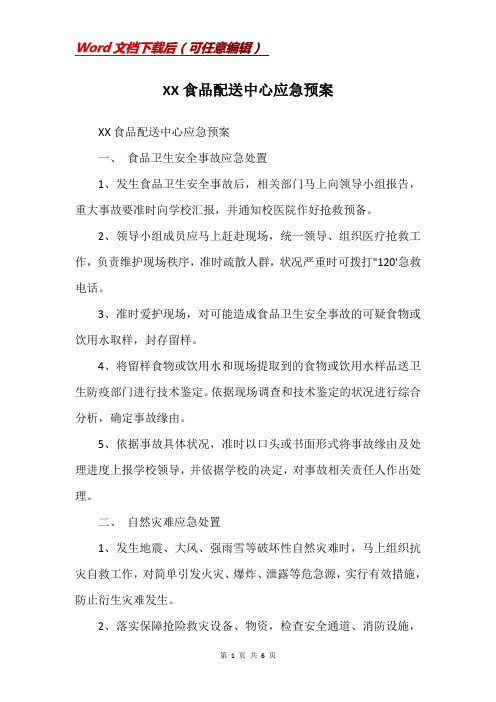 Word文档下载后（可任意编辑）

XX食品配送中心应急预案

XX食品配送中心应急预案

一、 食品卫生安全事故应急处置

1、发生食品卫生安全事故后，相关部门马上向领导小组报告，重大事故要准时向学校汇报，并通知校医院作好抢救预备。

2、领导小组成员应马上赶赴现场，统一领导、组织医疗抢救工作，负责维护现场秩序，准时疏散人群，状况严重时可拨打"120'急救电话。

3、准时爱护现场，对可能造成食品卫生安全事故的可疑食物或饮用水取样，封存留样。

4、将留样食物或饮用水和现场提取到的食物或饮用水样品送卫生防疫部门进行技术鉴定。依据现场调查和技术鉴定的状况进行综合分析，确定事故缘由。

5、依据事故具体状况，准时以口头或书面形式将事故缘由及处理进度上报学校领导，并依据学校的决定，对事故相关责任人作出处理。

二、 自然灾难应急处置

1、发生地震、大风、强雨雪等破坏性自然灾难时，马上组织抗灾自救工作，对简单引发火灾、爆炸、泄露等危急源，实行有效措施，防止衍生灾难发生。

2、落实保障抢险救灾设备、物资，检查安全通道、消防设施，

第 1 页 共 6 页